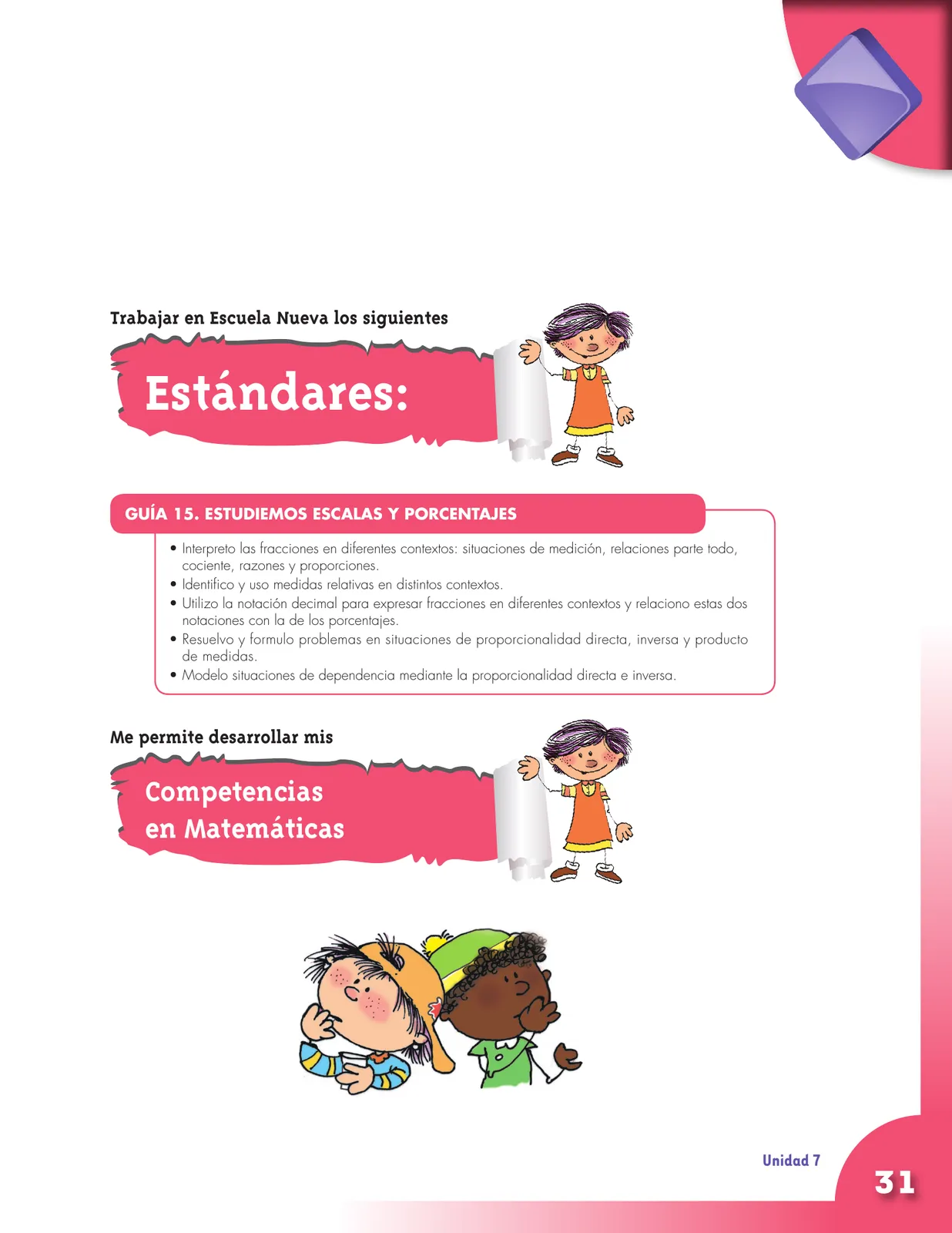 Trabajar en Escuela Nueva los siguientes

Estándares:

GUÍA 15. ESTUDIEMOS ESCALAS Y PORCENTAJES

• Interpreto las fracciones en diferentes contextos: situaciones de medición, relaciones parte todo, cociente, razones y proporciones.
• Identifico y uso medidas relativas en distintos contextos.
• Utilizo la notación decimal para expresar fracciones en diferentes contextos y relaciono estas dos notaciones con la de los porcentajes.
• Resuelvo y formulo problemas en situaciones de proporcionalidad directa, inversa y producto de medidas.
• Modelo situaciones de dependencia mediante la proporcionalidad directa e inversa.

Me permite desarrollar mis

Competencias en Matemáticas

Unidad 7

31